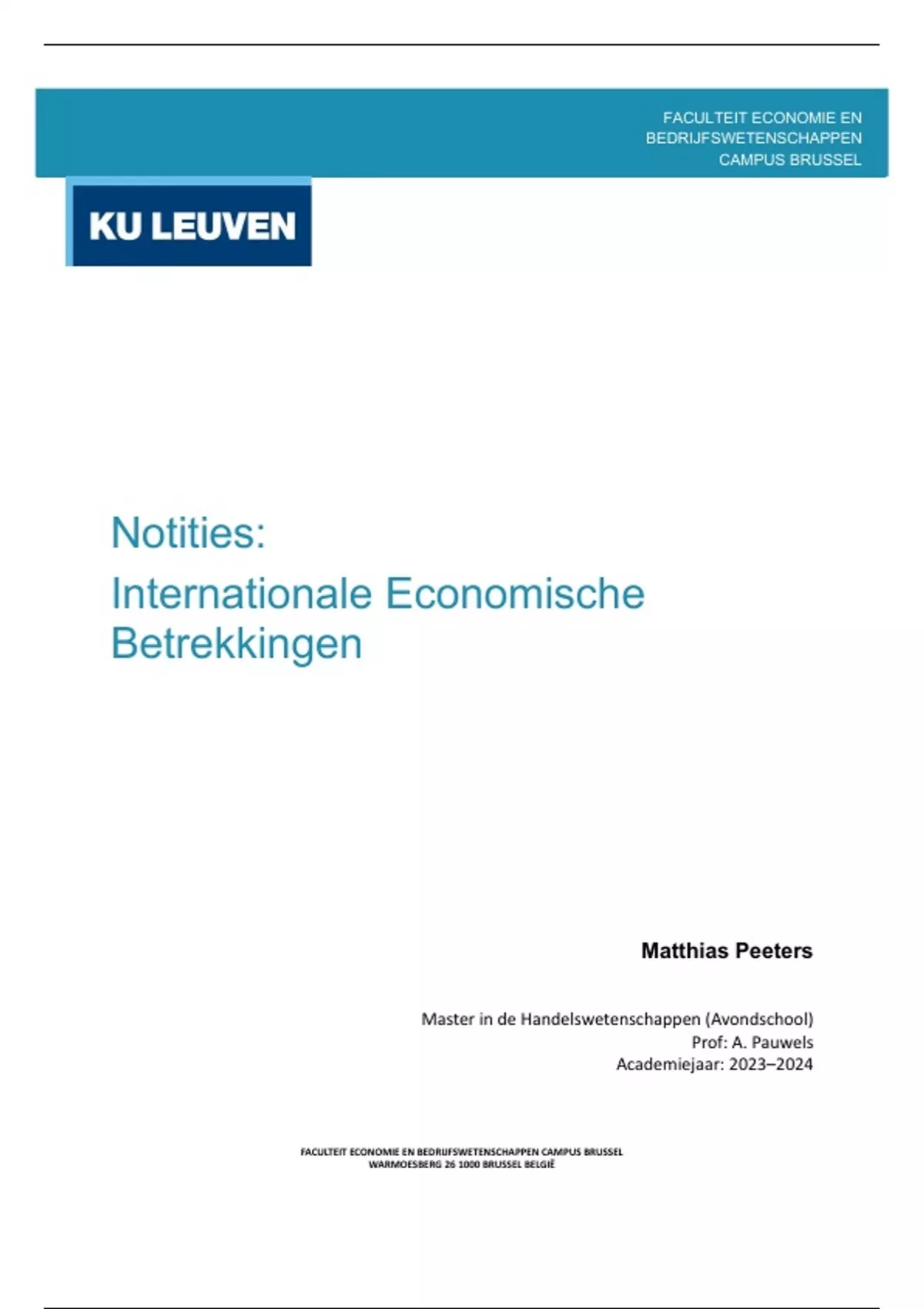 FACULTEIT ECONOMIE EN
BEDRIJFSWETENSCHAPPEN
CAMPUS BRUSSEL

KU LEUVEN

Notities:

Internationale Economische Betrekkingen

Matthias Peeters

Master in de Handelswetenschappen (Avondschool)
Prof: A. Pauwels
Academiejaar: 2023–2024

FACULTEIT ECONOMIE EN BEDRIJFSWETENSCHAPPEN CAMPUS BRUSSEL
WARMOESBERG 26 1000 BRUSSEL BELGIË